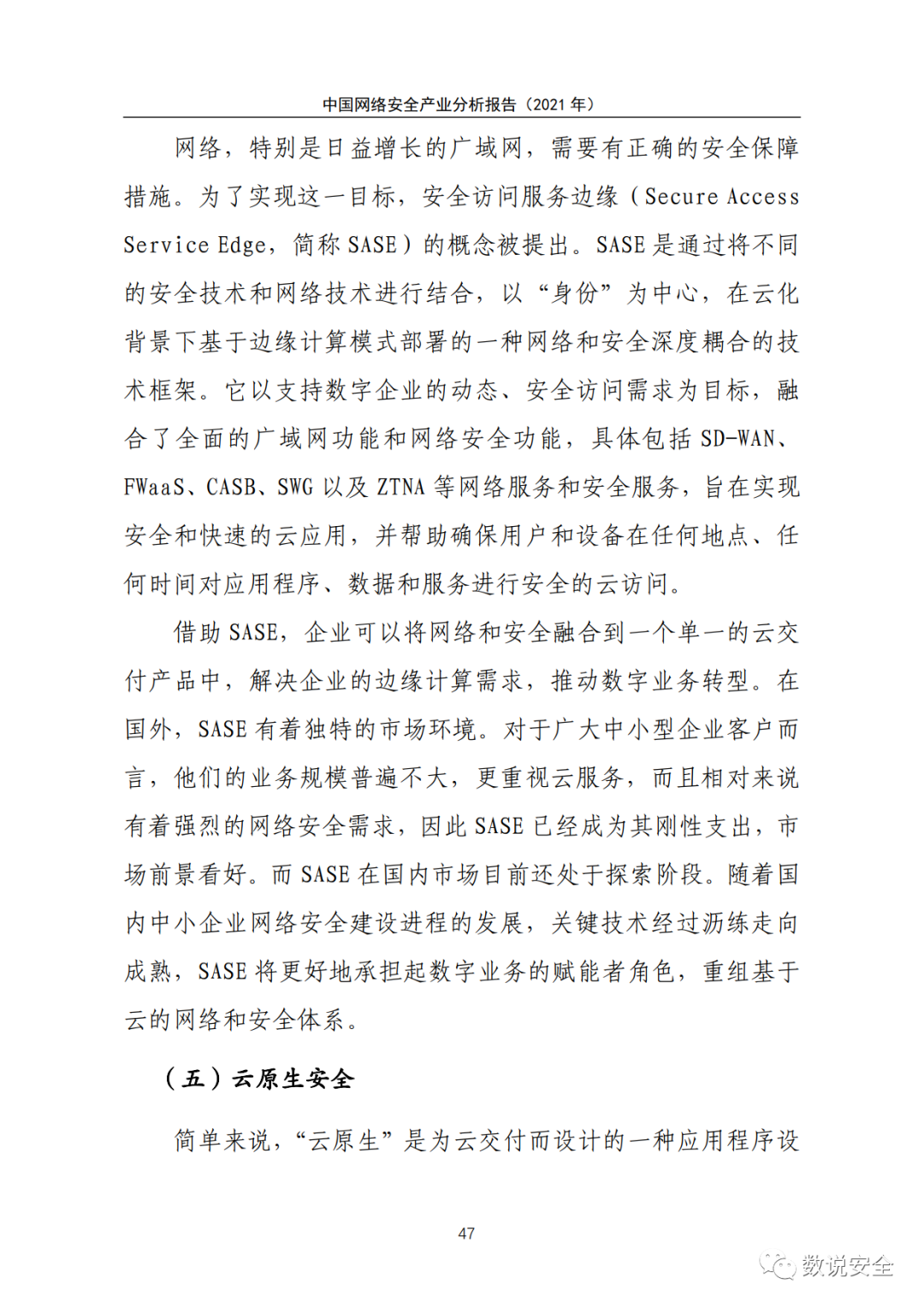 中国网络安全产业分析报告（2021 年）

网络，特别是日益增长的广域网，需要有正确的安全保障措施。为了实现这一目标，安全访问服务边缘（Secure Access Service Edge，简称 SASE）的概念被提出。SASE 是通过将不同的安全技术和网络技术进行结合，以“身份”为中心，在云化背景下基于边缘计算模式部署的一种网络和安全深度耦合的技术框架。它以支持数字企业的动态、安全访问需求为目标，融合了全面的广域网功能和网络安全功能，具体包括 SD-WAN、FWaaS、CASB、SWG 以及 ZTNA 等网络服务和安全服务，旨在实现安全和快速的云应用，并帮助确保用户和设备在任何地点、任何时间对应用程序、数据和服务进行安全的云访问。

借助 SASE，企业可以将网络和安全融合到一个单一的云交付产品中，解决企业的边缘计算需求，推动数字业务转型。在国外，SASE 有着独特的市场环境。对于广大中小型企业客户而言，他们的业务规模普遍不大，更重视云服务，而且相对来说有着强烈的网络安全需求，因此 SASE 已经成为其刚性支出，市场前景看好。而 SASE 在国内市场目前还处于探索阶段。随着国内中小企业网络安全建设进程的发展，关键技术经过沥练走向成熟，SASE 将更好地承担起数字业务的赋能者角色，重组基于云的网络和安全体系。

（五）云原生安全

简单来说，“云原生”是为云交付而设计的一种应用程序设

47

数说安全